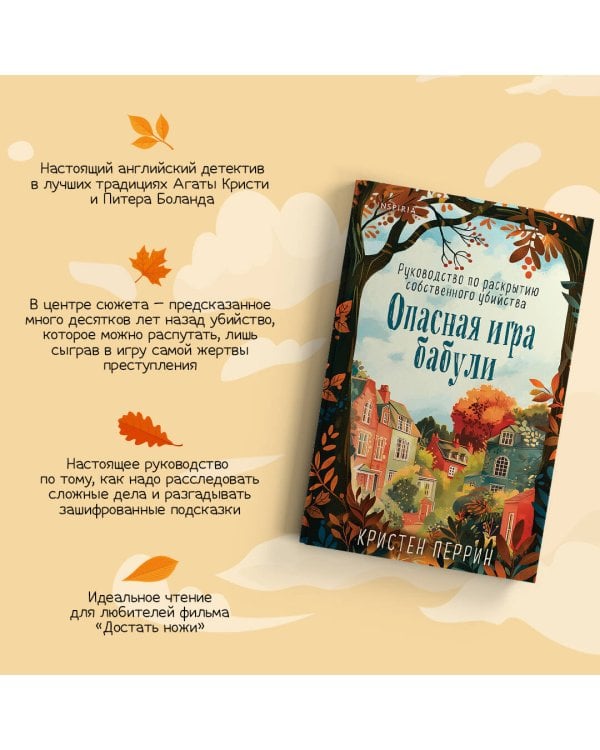 Настоящий английский детектив в лучших традициях Агаты Кристи и Питера Боланда

В центре сюжета — предсказанное много десятков лет назад убийство, которое можно распутать, лишь сыграв в игру самой жертвы преступления

Настоящее руководство по тому, как надо расследовать сложные дела и разгадывать зашифрованные подсказки

Идеальное чтение для любителей фильма «Достать ножи»

INSPIRIA

Руководство по раскрытию собственного убийства

Опасная игра бабули

КРИСТЕН ПЕРРИН